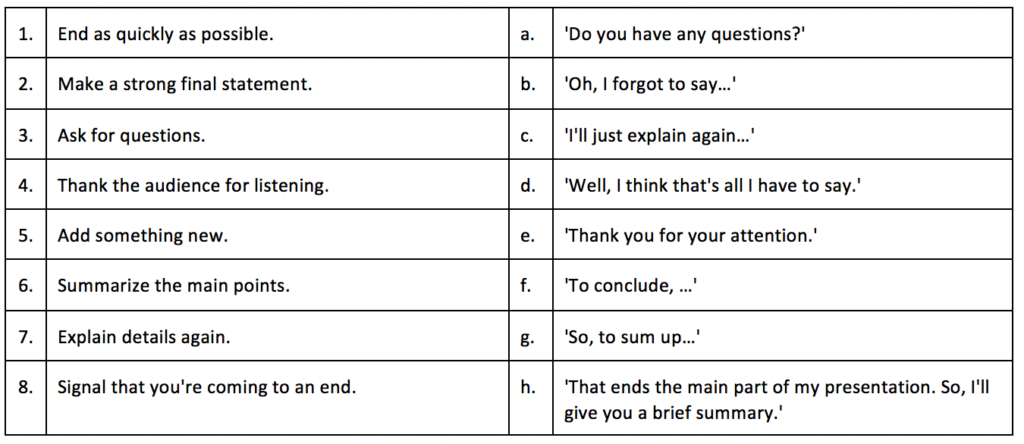 | 1. | End as quickly as possible. | a. | 'Do you have any questions?' |
|---|---|---|---|
| 2. | Make a strong final statement. | b. | 'Oh, I forgot to say...' |
| 3. | Ask for questions. | c. | 'I'll just explain again...' |
| 4. | Thank the audience for listening. | d. | 'Well, I think that's all I have to say.' |
| 5. | Add something new. | e. | 'Thank you for your attention.' |
| 6. | Summarize the main points. | f. | 'To conclude, ...' |
| 7. | Explain details again. | g. | 'So, to sum up...' |
| 8. | Signal that you're coming to an end. | h. | 'That ends the main part of my presentation. So, I'll give you a brief summary.' |